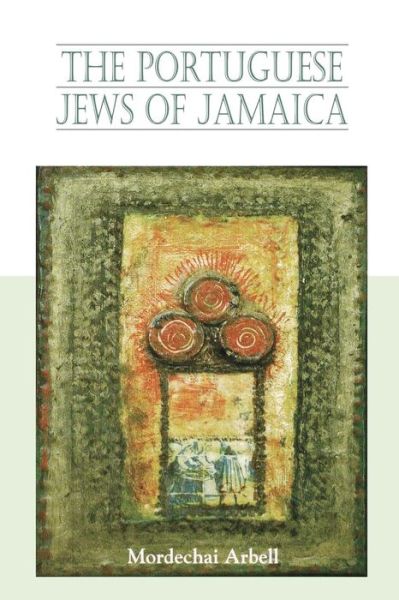 THE PORTUGUESE JEWS OF JAMAICA

Mordechai Arbell